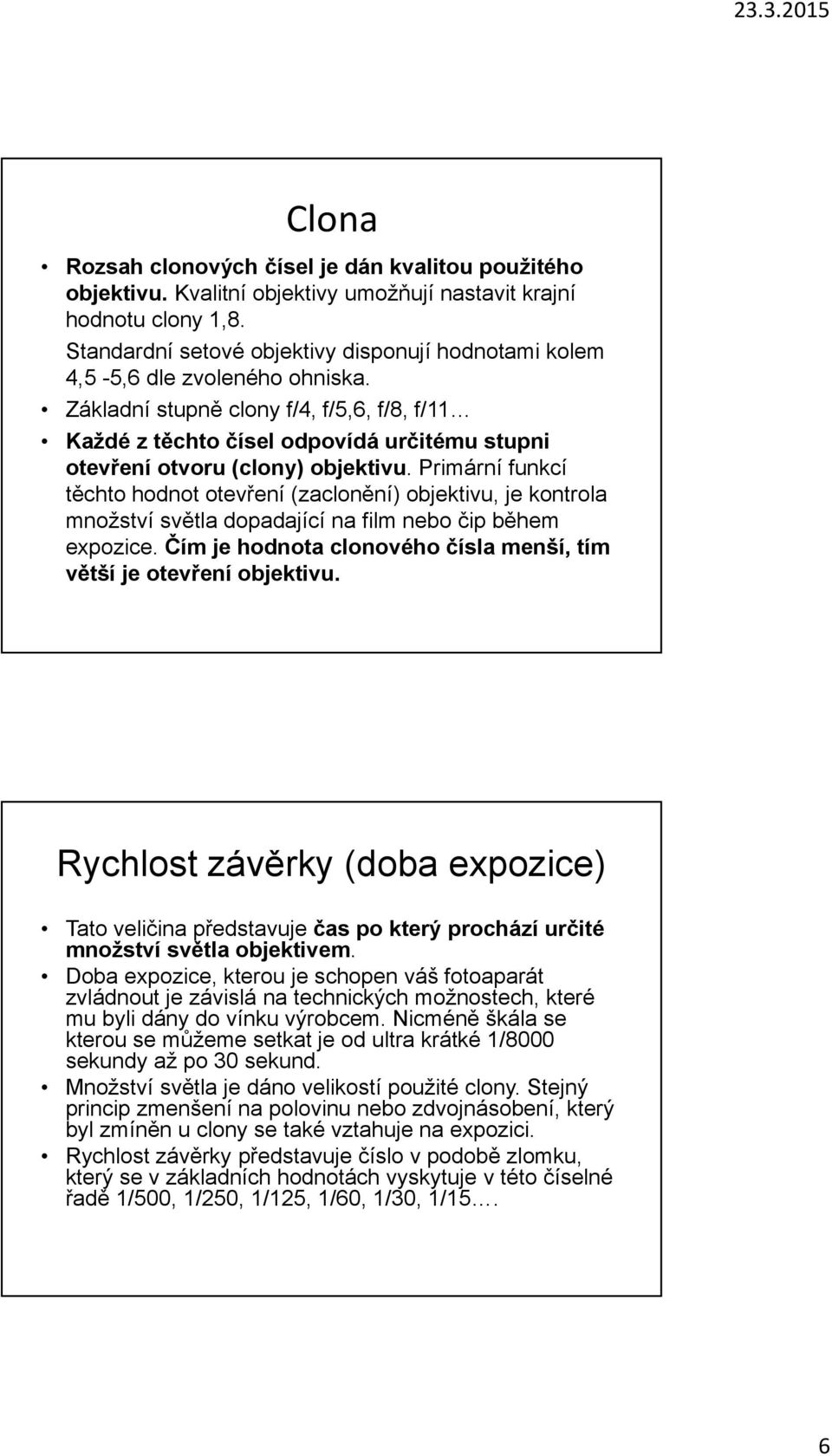 23.3.2015

Clona

• Rozsah clonových čísel je dán kvalitou použitého objektivu. Kvalitní objektivy umožňují nastavit krajní hodnotu clony 1,8.
Standardní setové objektivy disponují hodnotami kolem 4,5 -5,6 dle zvoleného ohniska.
• Základní stupně clony f/4, f/5,6, f/8, f/11…
• Každé z těchto čísel odpovídá určitému stupni otevření otvoru (clony) objektivu. Primární funkcí těchto hodnot otevření (zaclonění) objektivu, je kontrola množství světla dopadající na film nebo čip během expozice. Čím je hodnota clonového čísla menší, tím větší je otevření objektivu.

Rychlost závěrky (doba expozice)

• Tato veličina představuje čas po který prochází určité množství světla objektivem.
• Doba expozice, kterou je schopen váš fotoaparát zvládnout je závislá na technických možnostech, které mu byli dány do vínku výrobcem. Nicméně škála se kterou se můžeme setkat je od ultra krátké 1/8000 sekundy až po 30 sekund.
• Množství světla je dáno velikostí použité clony. Stejný princip zmenšení na polovinu nebo zdvojnásobení, který byl zmíněn u clony se také vztahuje na expozici.
• Rychlost závěrky představuje číslo v podobě zlomku, který se v základních hodnotách vyskytuje v této číselné řadě 1/500, 1/250, 1/125, 1/60, 1/30, 1/15….

6